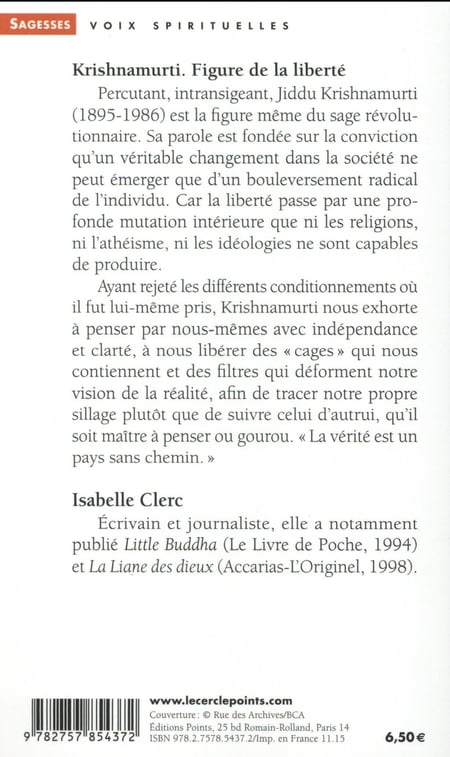 SAGESSES VOIX SPIRITUELLES

Krishnamurti. Figure de la liberté

Percutant, intransigeant, Jiddu Krishnamurti (1895-1986) est la figure même du sage révolutionnaire. Sa parole est fondée sur la conviction qu'un véritable changement dans la société ne peut émerger que d'un bouleversement radical de l'individu. Car la liberté passe par une profonde mutation intérieure que ni les religions, ni l'athéisme, ni les idéologies ne sont capables de produire.

Ayant rejeté les différents conditionnements où il fut lui-même pris, Krishnamurti nous exhorte à penser par nous-mêmes avec indépendance et clarté, à nous libérer des « cages » qui nous contiennent et des filtres qui déforment notre vision de la réalité, afin de tracer notre propre sillage plutôt que de suivre celui d'autrui, qu'il soit maître à penser ou gourou. « La vérité est un pays sans chemin. »

Isabelle Clerc

Écrivain et journaliste, elle a notamment publié Little Buddha (Le Livre de Poche, 1994) et La Liane des dieux (Accarias-L'Originel, 1998).

9 782757 854372

www.lecerclepoints.com
Couverture : © Rue des Archives/BCA
Éditions Points, 25 bd Romain-Rolland, Paris 14
ISBN 978.2.7578.5437.2/Imp. en France 11.15

6,50 €